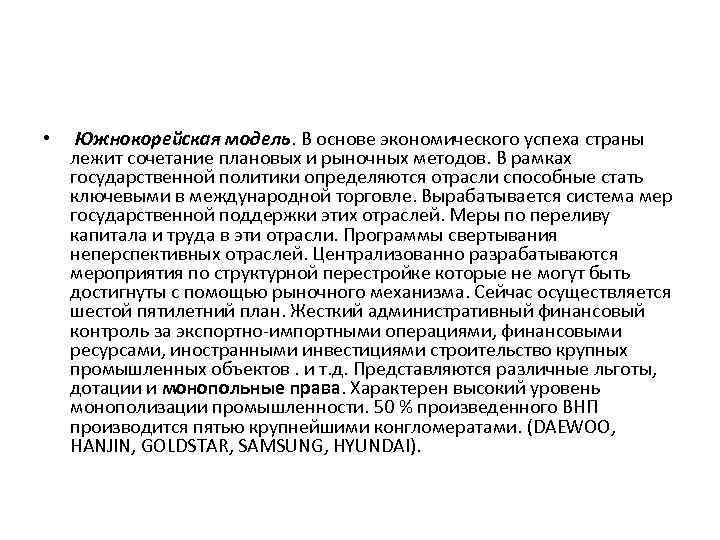 • Южнокорейская модель. В основе экономического успеха страны лежит сочетание плановых и рыночных методов. В рамках государственной политики определяются отрасли способные стать ключевыми в международной торговле. Вырабатывается система мер государственной поддержки этих отраслей. Меры по переливу капитала и труда в эти отрасли. Программы свертывания неперспективных отраслей. Централизованно разрабатываются мероприятия по структурной перестройке которые не могут быть достигнуты с помощью рыночного механизма. Сейчас осуществляется шестой пятилетний план. Жесткий административный финансовый контроль за экспортно-импортными операциями, финансовыми ресурсами, иностранными инвестициями строительство крупных промышленных объектов . и т.д. Представляются различные льготы, дотации и монопольные права. Характерен высокий уровень монополизации промышленности. 50 % произведенного ВНП производится пятью крупнейшими конгломератами. (DAEWOO, HANJIN, GOLDSTAR, SAMSUNG, HYUNDAI).